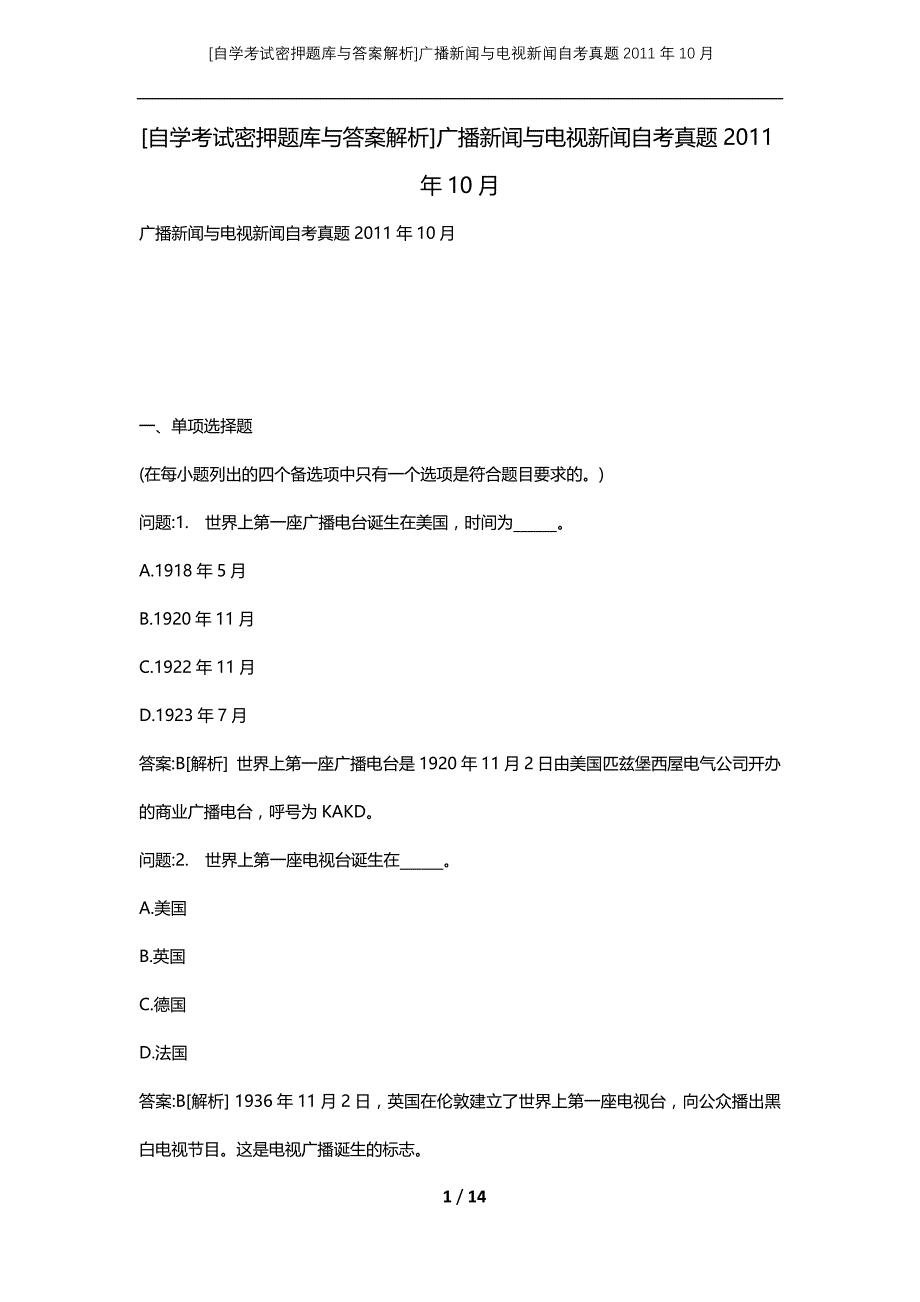 [自学考试密押题库与答案解析]广播新闻与电视新闻自考真题 2011 年 10 月

[自学考试密押题库与答案解析]广播新闻与电视新闻自考真题 2011 年 10 月

广播新闻与电视新闻自考真题 2011 年 10 月

一、单项选择题

(在每小题列出的四个备选项中只有一个选项是符合题目要求的。)

问题:1. 世界上第一座广播电台诞生在美国，时间为______。

A.1918 年 5 月

B.1920 年 11 月

C.1922 年 11 月

D.1923 年 7 月

答案:B[解析] 世界上第一座广播电台是 1920 年 11 月 2 日由美国匹兹堡西屋电气公司开办的商业广播电台，呼号为 KAKD。

问题:2. 世界上第一座电视台诞生在______。

A.美国

B.英国

C.德国

D.法国

答案:B[解析] 1936 年 11 月 2 日，英国在伦敦建立了世界上第一座电视台，向公众播出黑白电视节目。这是电视广播诞生的标志。

1 / 14